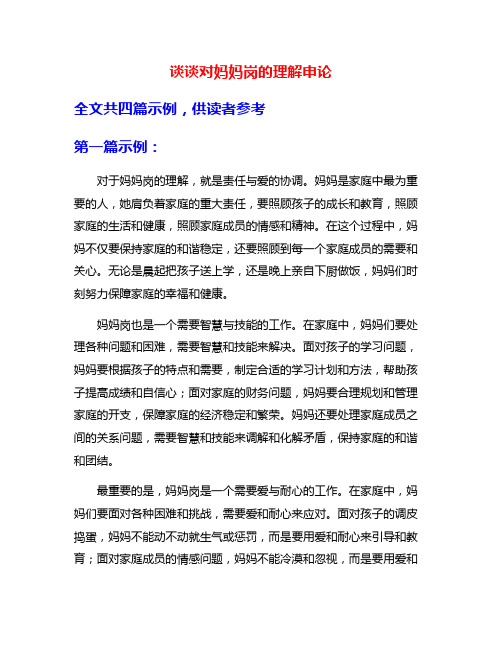 谈谈对妈妈岗的理解申论

全文共四篇示例，供读者参考

第一篇示例：

对于妈妈岗的理解，就是责任与爱的协调。妈妈是家庭中最为重要的人，她肩负着家庭的重大责任，要照顾孩子的成长和教育，照顾家庭的生活和健康，照顾家庭成员的情感和精神。在这个过程中，妈妈不仅要保持家庭的和谐稳定，还要照顾到每一个家庭成员的需要和关心。无论是晨起把孩子送上学，还是晚上亲自下厨做饭，妈妈们时刻努力保障家庭的幸福和健康。

妈妈岗也是一个需要智慧与技能的工作。在家庭中，妈妈们要处理各种问题和困难，需要智慧和技能来解决。面对孩子的学习问题，妈妈要根据孩子的特点和需要，制定合适的学习计划和方法，帮助孩子提高成绩和自信心；面对家庭的财务问题，妈妈要合理规划和管理家庭的开支，保障家庭的经济稳定和繁荣。妈妈还要处理家庭成员之间的关系问题，需要智慧和技能来调解和化解矛盾，保持家庭的和谐和团结。

最重要的是，妈妈岗是一个需要爱与耐心的工作。在家庭中，妈妈们要面对各种困难和挑战，需要爱和耐心来应对。面对孩子的调皮捣蛋，妈妈不能动不动就生气或惩罚，而是要用爱和耐心来引导和教育；面对家庭成员的情感问题，妈妈不能冷漠和忽视，而是要用爱和